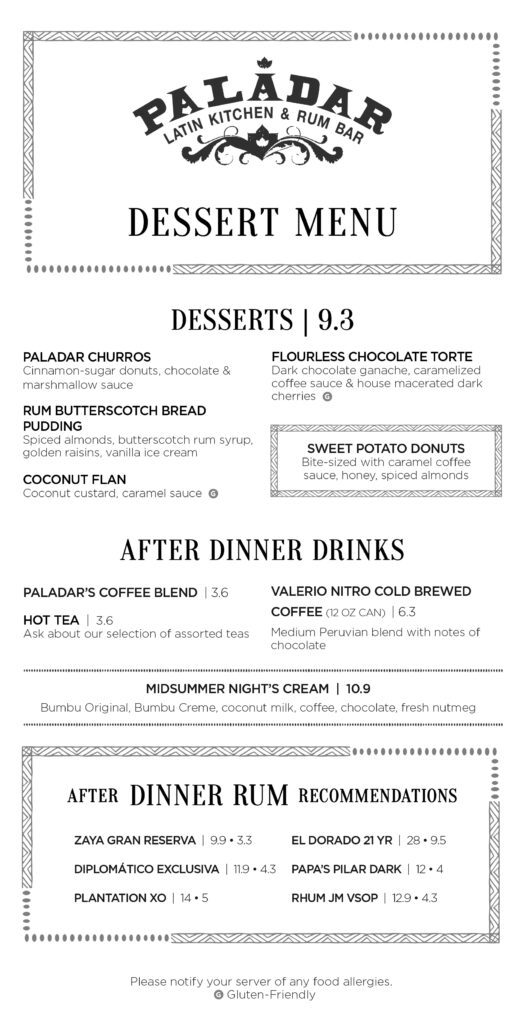 PALADAR
LATIN KITCHEN & RUM BAR

DESSERT MENU

DESSERTS | 9.3

PALADAR CHURROS
Cinnamon-sugar donuts, chocolate & marshmallow sauce

RUM BUTTERSCOTCH BREAD PUDDING
Spiced almonds, butterscotch rum syrup, golden raisins, vanilla ice cream

COCONUT FLAN
Coconut custard, caramel sauce G

FLOURLESS CHOCOLATE TORTE
Dark chocolate ganache, caramelized coffee sauce & house macerated dark cherries G

SWEET POTATO DONUTS
Bite-sized with caramel coffee sauce, honey, spiced almonds

AFTER DINNER DRINKS

PALADAR'S COFFEE BLEND | 3.6

HOT TEA | 3.6
Ask about our selection of assorted teas

VALERIO NITRO COLD BREWED COFFEE (12 OZ CAN) | 6.3
Medium Peruvian blend with notes of chocolate

MIDSUMMER NIGHT'S CREAM | 10.9
Bumbu Original, Bumbu Creme, coconut milk, coffee, chocolate, fresh nutmeg

AFTER DINNER RUM RECOMMENDATIONS

ZAYA GRAN RESERVA | 9.9 • 3.3

DIPLOMÁTICO EXCLUSIVA | 11.9 • 4.3

PLANTATION XO | 14 • 5

EL DORADO 21 YR | 28 • 9.5

PAPA'S PILAR DARK | 12 • 4

RHUM JM VSOP | 12.9 • 4.3

Please notify your server of any food allergies.
G Gluten-Friendly